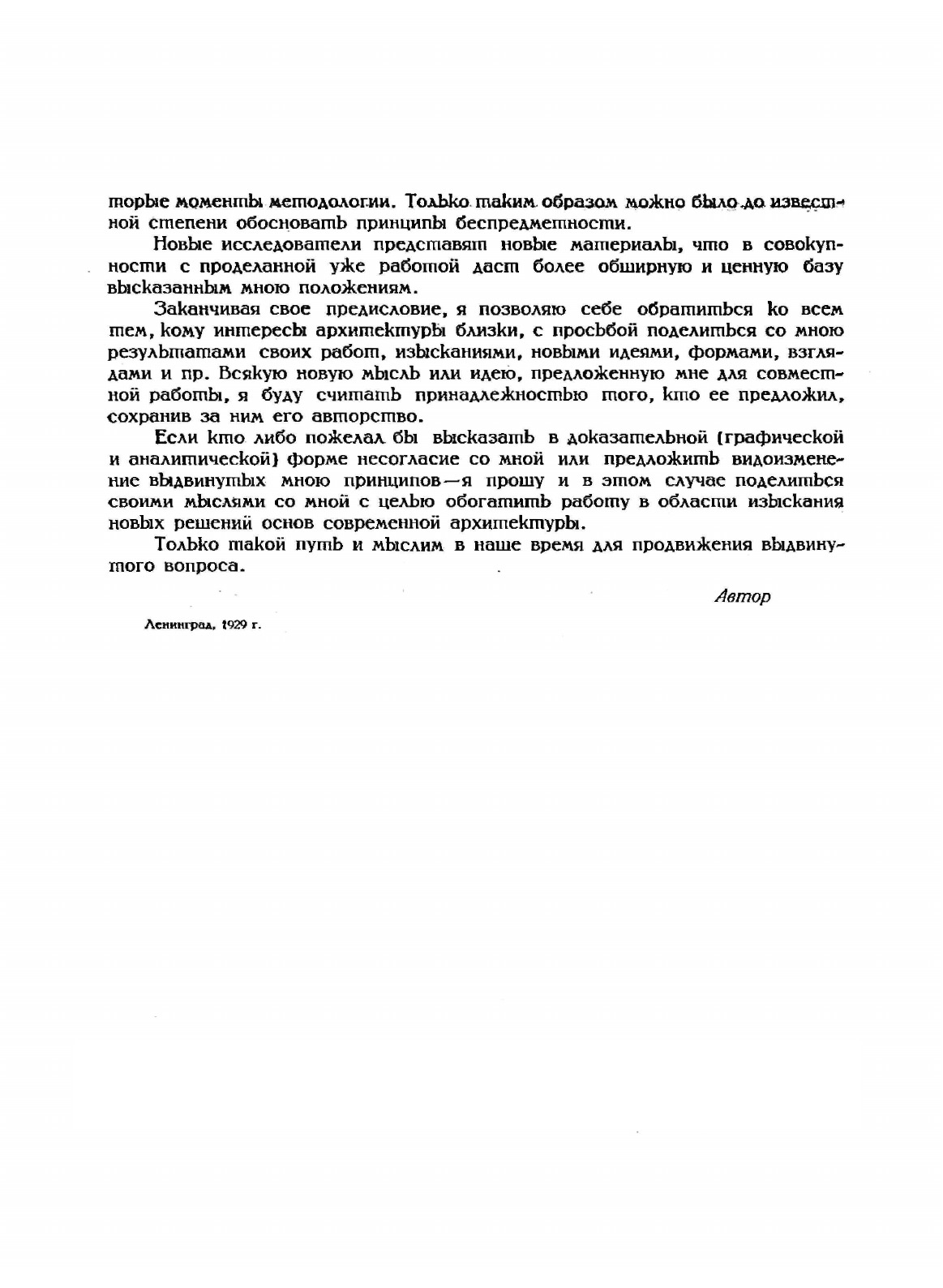 торые моменты методологии. Только таким образом можно было до известной степени обосновать принципы беспредметности.

Новые исследователи представят новые материалы, что в совокупности с проделанной уже работой даст более обширную и ценную базу высказанным мною положениям.

Заканчивая свое предисловие, я позволяю себе обратиться ко всем тем, кому интересы архитектуры близки, с просьбой поделиться со мною результатами своих работ, изысканиями, новыми идеями, формами, взглядами и пр. Всякую новую мысль или идею, предложенную мне для совместной работы, я буду считать принадлежностью того, кто ее предложил, сохранив за ним его авторство.

Если кто либо пожелал бы высказать в доказательной (графической и аналитической) форме несогласие со мной или предложить видоизменение выдвинутых мною принципов—я прошу и в этом случае поделиться своими мыслями со мной с целью обогатить работу в области изыскания новых решений основ современной архитектуры.

Только такой путь и мыслим в наше время для продвижения выдвинутого вопроса.

Автор

Ленинград, 1929 г.